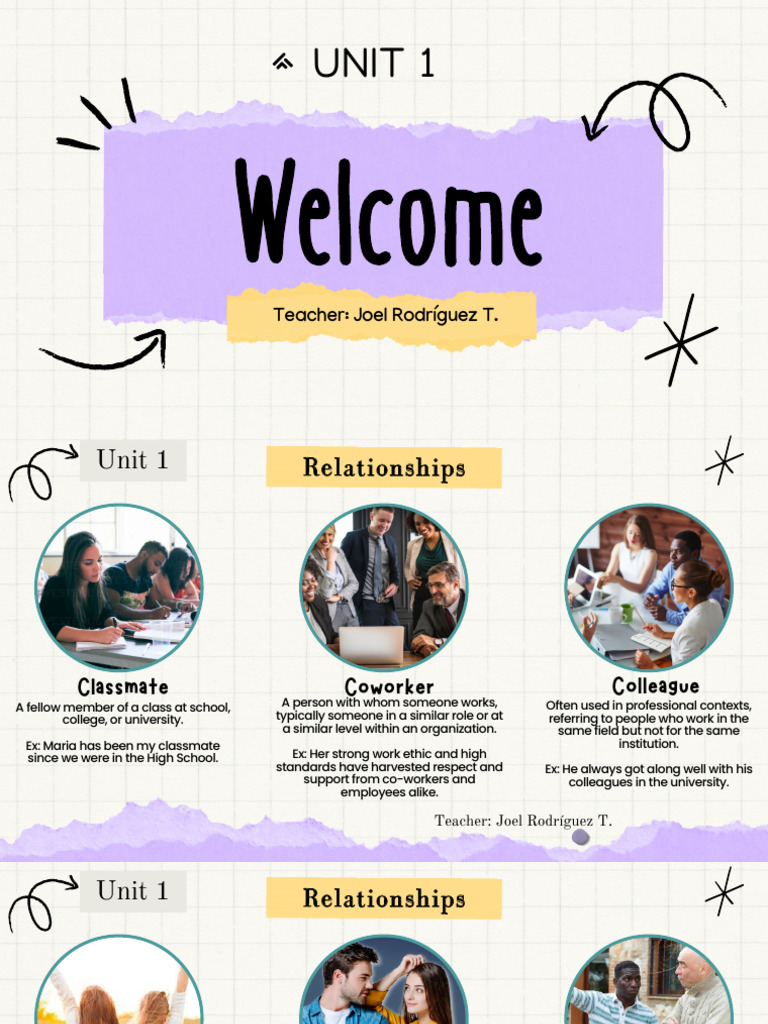 UNIT 1

Welcome

Teacher: Joel Rodríguez T.

Unit 1

Relationships

Classmate

A fellow member of a class at school, college, or university.

Ex: Maria has been my classmate since we were in the High School.

Coworker

A person with whom someone works, typically someone in a similar role or at a similar level within an organization.

Ex: Her strong work ethic and high standards have harvested respect and support from co-workers and employees alike.

Colleague

Often used in professional contexts, referring to people who work in the same field but not for the same institution.

Ex: He always got along well with his colleagues in the university.

Teacher: Joel Rodríguez T.

Unit 1

Relationships